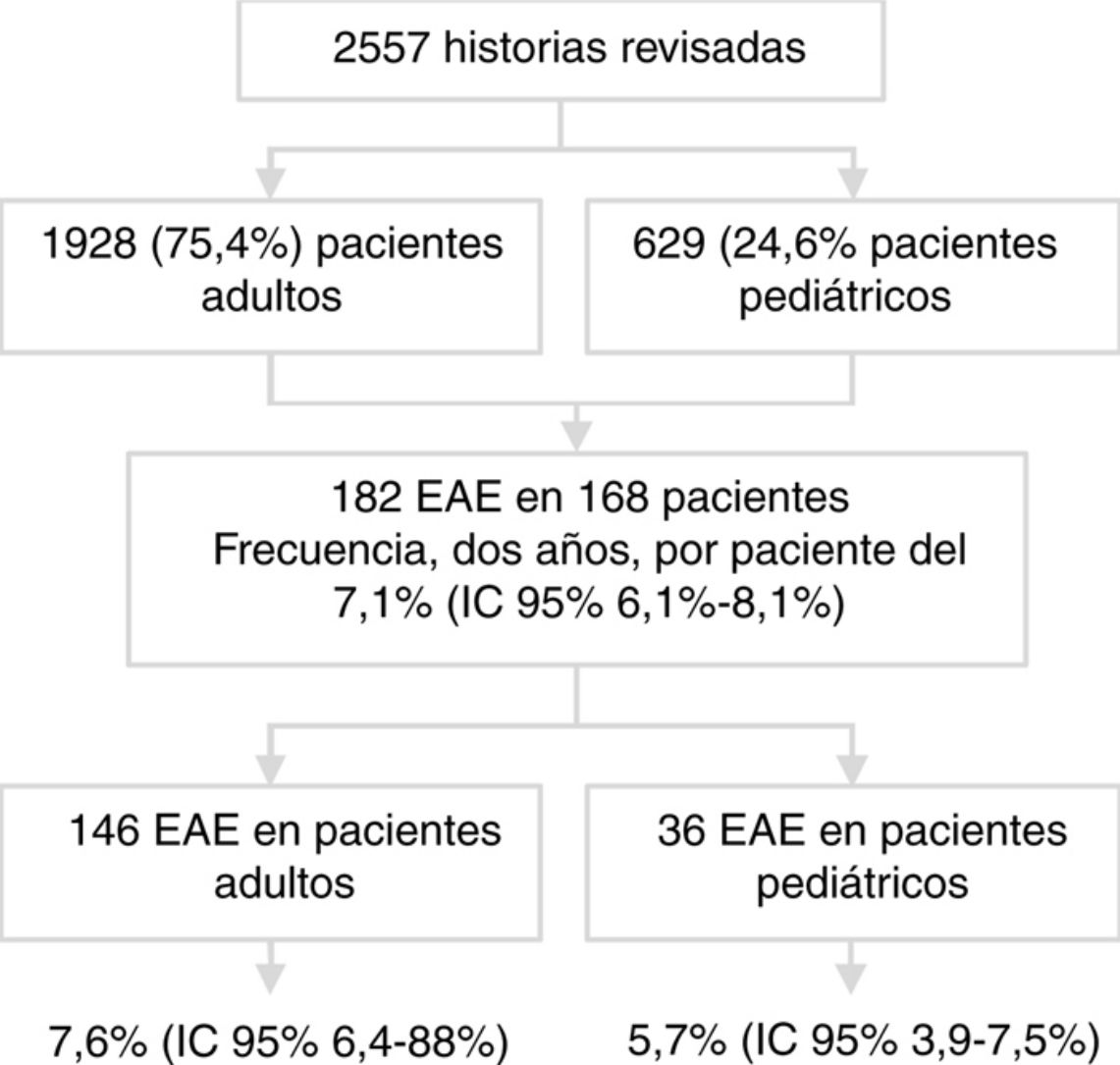 2557 historias revisadas

1928 (75,4%) pacientes adultos

629 (24,6% pacientes pediátricos

182 EAE en 168 pacientes
Frecuencia, dos años, por paciente del 7,1% (IC 95% 6,1%-8,1%)

146 EAE en pacientes adultos

36 EAE en pacientes pediátricos

7,6% (IC 95% 6,4-88%)

5,7% (IC 95% 3,9-7,5%)